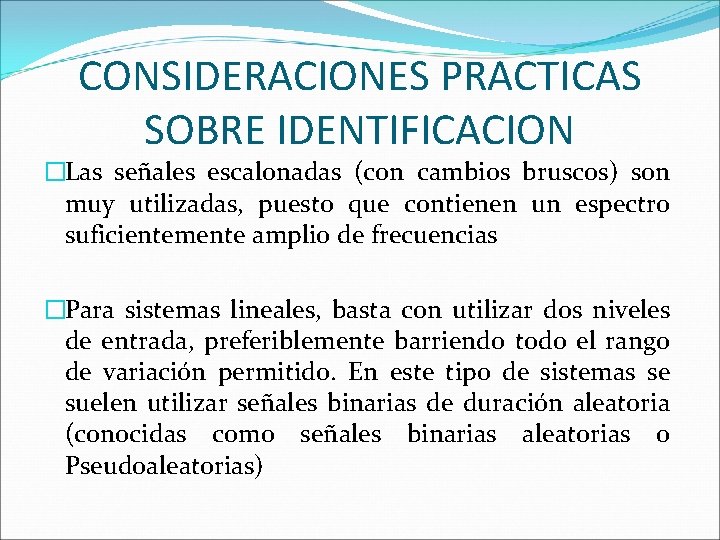 CONSIDERACIONES PRACTICAS SOBRE IDENTIFICACION

Las señales escalonadas (con cambios bruscos) son muy utilizadas, puesto que contienen un espectro suficientemente amplio de frecuencias

Para sistemas lineales, basta con utilizar dos niveles de entrada, preferiblemente barriendo todo el rango de variación permitido. En este tipo de sistemas se suelen utilizar señales binarias de duración aleatoria (conocidas como señales binarias aleatorias o Pseudoaleatorias)